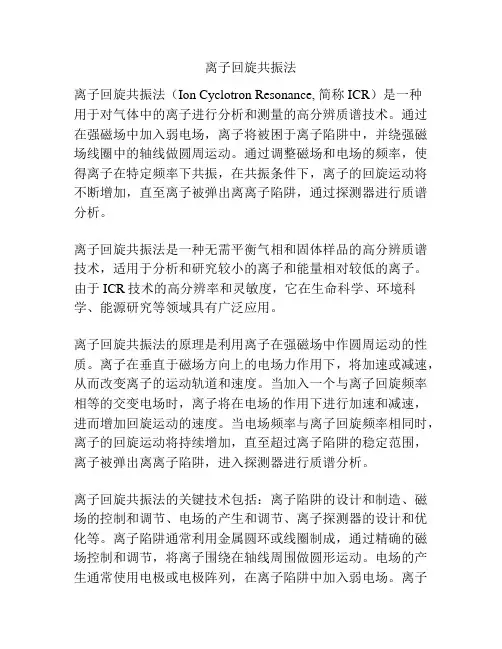 离子回旋共振法

离子回旋共振法（Ion Cyclotron Resonance, 简称 ICR）是一种用于对气体中的离子进行分析和测量的高分辨质谱技术。通过在强磁场中加入弱电场，离子将被困于离子陷阱中，并绕强磁场线圈中的轴线做圆周运动。通过调整磁场和电场的频率，使得离子在特定频率下共振，在共振条件下，离子的回旋运动将不断增加，直至离子被弹出离离子陷阱，通过探测器进行质谱分析。

离子回旋共振法是一种无需平衡气相和固体样品的高分辨质谱技术，适用于分析和研究较小的离子和能量相对较低的离子。由于 ICR 技术的高分辨率和灵敏度，它在生命科学、环境科学、能源研究等领域具有广泛应用。

离子回旋共振法的原理是利用离子在强磁场中作圆周运动的性质。离子在垂直于磁场方向上的电场力作用下，将加速或减速，从而改变离子的运动轨道和速度。当加入一个与离子回旋频率相等的交变电场时，离子将在电场的作用下进行加速和减速，进而增加回旋运动的速度。当电场频率与离子回旋频率相同时，离子的回旋运动将持续增加，直至超过离子陷阱的稳定范围，离子被弹出离离子陷阱，进入探测器进行质谱分析。

离子回旋共振法的关键技术包括：离子陷阱的设计和制造、磁场的控制和调节、电场的产生和调节、离子探测器的设计和优化等。离子陷阱通常利用金属圆环或线圈制成，通过精确的磁场控制和调节，将离子围绕在轴线周围做圆形运动。电场的产生通常使用电极或电极阵列，在离子陷阱中加入弱电场。离子